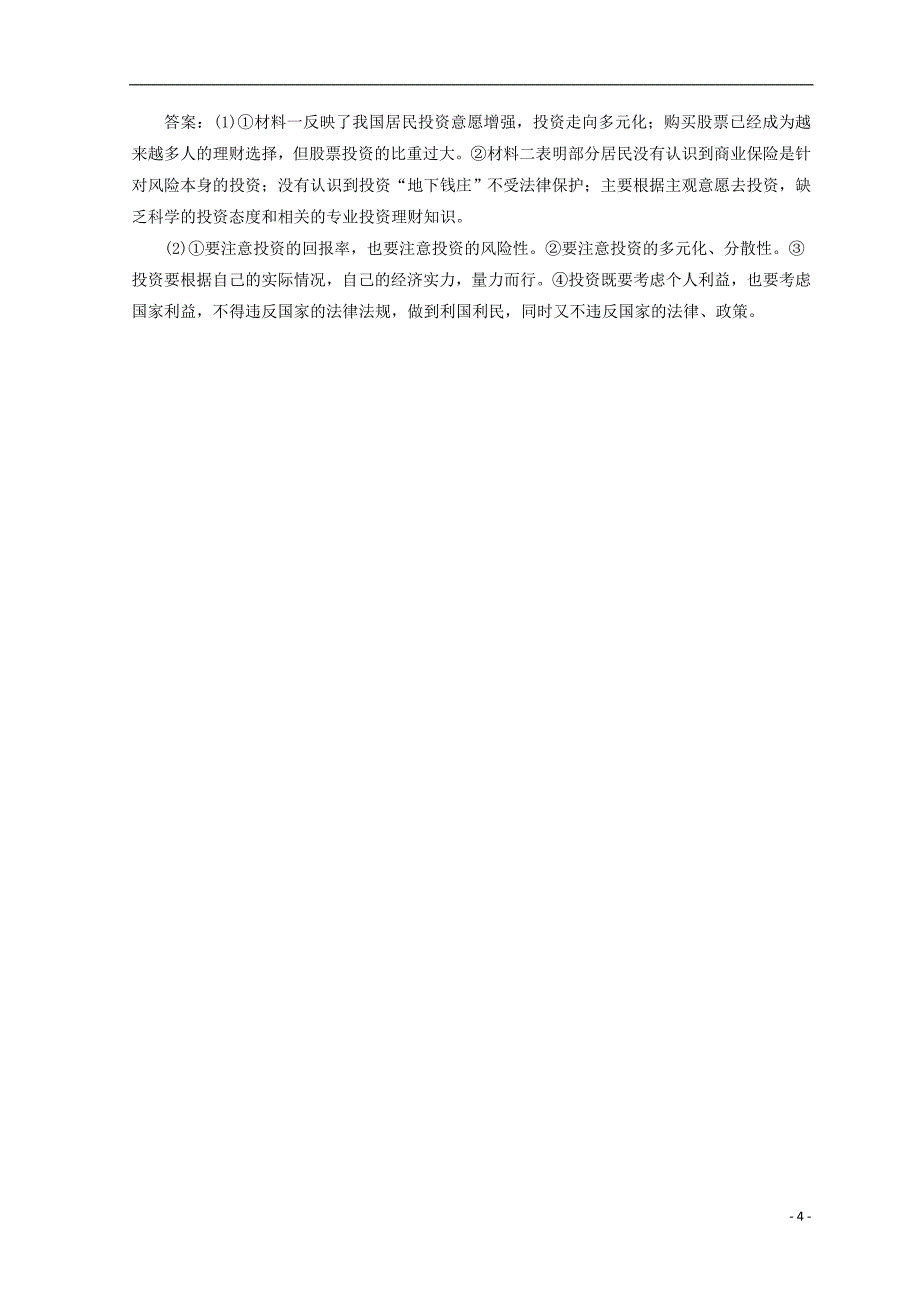 答案：(1)①材料一反映了我国居民投资意愿增强，投资走向多元化；购买股票已经成为越来越多人的理财选择，但股票投资的比重过大。②材料二表明部分居民没有认识到商业保险是针对风险本身的投资；没有认识到投资“地下钱庄”不受法律保护；主要根据主观意愿去投资，缺乏科学的投资态度和相关的专业投资理财知识。

(2)①要注意投资的回报率，也要注意投资的风险性。②要注意投资的多元化、分散性。③投资要根据自己的实际情况，自己的经济实力，量力而行。④投资既要考虑个人利益，也要考虑国家利益，不得违反国家的法律法规，做到利国利民，同时又不违反国家的法律、政策。

- 4 -